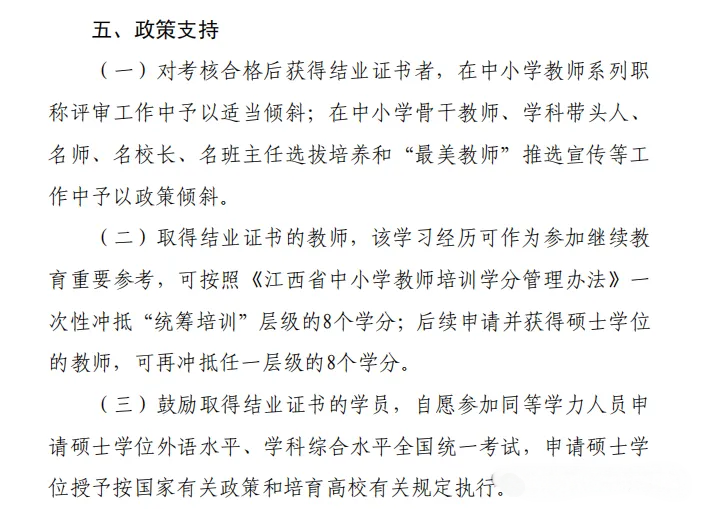 五、政策支持

（一）对考核合格后获得结业证书者，在中小学教师系列职称评审工作中予以适当倾斜；在中小学骨干教师、学科带头人、名师、名校长、名班主任选拔培养和“最美教师”推选宣传等工作中予以政策倾斜。

（二）取得结业证书的教师，该学习经历可作为参加继续教育重要参考，可按照《江西省中小学教师培训学分管理办法》一次性冲抵“统筹培训”层级的8个学分；后续申请并获得硕士学位的教师，可再冲抵任一层级的8个学分。

（三）鼓励取得结业证书的学员，自愿参加同等学力人员申请硕士学位外语水平、学科综合水平全国统一考试，申请硕士学位授予按国家有关政策和培育高校有关规定执行。